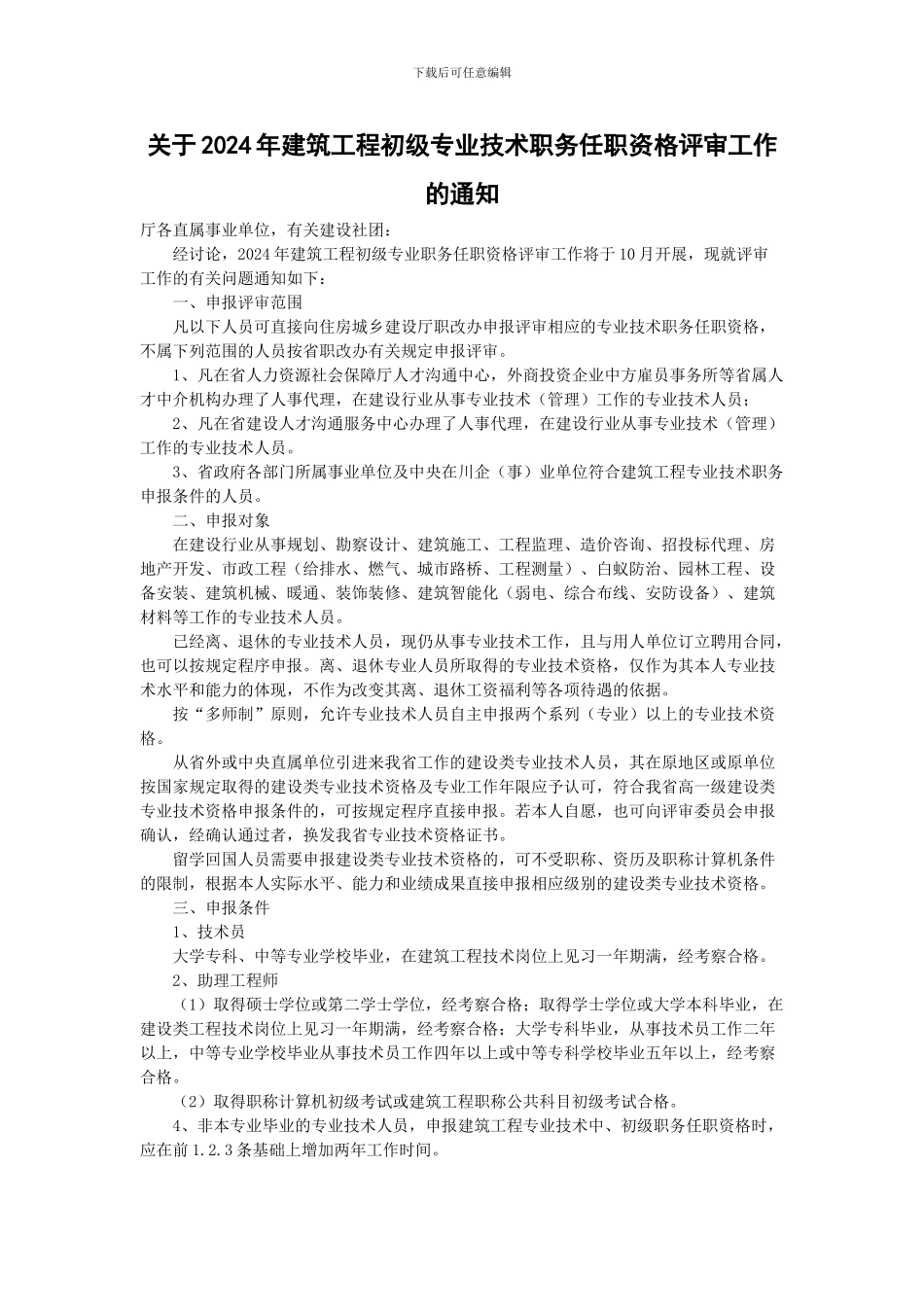 下载后可任意编辑

关于2024年建筑工程初级专业技术职务任职资格评审工作的通知

厅各直属事业单位，有关建设社团：

经讨论，2024年建筑工程初级专业职务任职资格评审工作将于10月开展，现就评审工作的有关问题通知如下：

一、申报评审范围

凡以下人员可直接向住房城乡建设厅职改办申报评审相应的专业技术职务任职资格，不属下列范围的人员按省职改办有关规定申报评审。

1、凡在省人力资源社会保障厅人才沟通中心，外商投资企业中方雇员事务所等省属人才中介机构办理了人事代理，在建设行业从事专业技术（管理）工作的专业技术人员；

2、凡在省建设人才沟通服务中心办理了人事代理，在建设行业从事专业技术（管理）工作的专业技术人员。

3、省政府各部门所属事业单位及中央在川企（事）业单位符合建筑工程专业技术职务申报条件的人员。

二、申报对象

在建设行业从事规划、勘察设计、建筑施工、工程监理、造价咨询、招投标代理、房地产开发、市政工程（给排水、燃气、城市路桥、工程测量）、白蚁防治、园林工程、设备安装、建筑机械、暖通、装饰装修、建筑智能化（弱电、综合布线、安防设备）、建筑材料等工作的专业技术人员。

已经离、退休的专业技术人员，现仍从事专业技术工作，且与用人单位订立聘用合同，也可以按规定程序申报。离、退休专业人员所取得的专业技术资格，仅作为其本人专业技术水平和能力的体现，不作为改变其离、退休工资福利等各项待遇的依据。

按“多师制”原则，允许专业技术人员自主申报两个系列（专业）以上的专业技术资格。

从省外或中央直属单位引进来我省工作的建设类专业技术人员，其在原地区或原单位按国家规定取得的建设类专业技术资格及专业工作年限应予认可，符合我省高一级建设类专业技术资格申报条件的，可按规定程序直接申报。若本人自愿，也可向评审委员会申报确认，经确认通过者，换发我省专业技术资格证书。

留学回国人员需要申报建设类专业技术资格的，可不受职称、资历及职称计算机条件的限制，根据本人实际水平、能力和业绩成果直接申报相应级别的建设类专业技术资格。

三、申报条件

1、技术员

大学专科、中等专业学校毕业，在建筑工程技术岗位上见习一年期满，经考察合格。

2、助理工程师

（1）取得硕士学位或第二学士学位，经考察合格；取得学士学位或大学本科毕业，在建设类工程技术岗位上见习一年期满，经考察合格；大学专科毕业，从事技术员工作二年以上，中等专业学校毕业从事技术员工作四年以上或中等专科学校毕业五年以上，经考察合格。

（2）取得职称计算机初级考试或建筑工程职称公共科目初级考试合格。

4、非本专业毕业的专业技术人员，申报建筑工程专业技术中、初级职务任职资格时，应在前1.2.3条基础上增加两年工作时间。